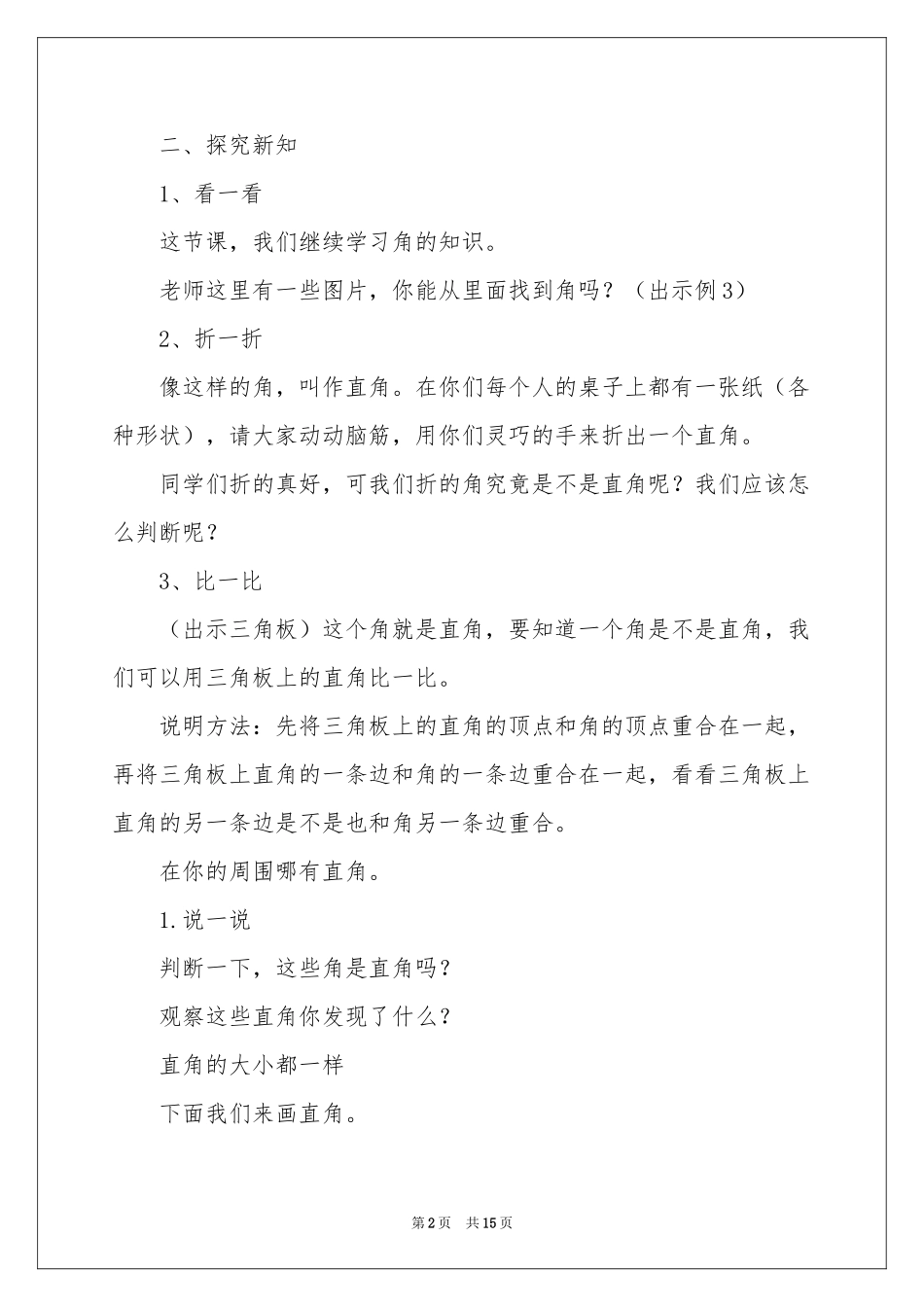 二、探究新知

1、看一看

这节课，我们继续学习角的知识。

老师这里有一些图片，你能从里面找到角吗？（出示例3）

2、折一折

像这样的角，叫作直角。在你们每个人的桌子上都有一张纸（各种形状），请大家动动脑筋，用你们灵巧的手来折出一个直角。

同学们折的真好，可我们折的角究竟是不是直角呢？我们应该怎么判断呢？

3、比一比

（出示三角板）这个角就是直角，要知道一个角是不是直角，我们可以用三角板上的直角比一比。

说明方法：先将三角板上的直角的顶点和角的顶点重合在一起，再将三角板上直角的一条边和角的一条边重合在一起，看看三角板上直角的另一条边是不是也和角另一条边重合。

在你的周围哪有直角。

1.说一说

判断一下，这些角是直角吗？

观察这些直角你发现了什么？

直角的大小都一样

下面我们来画直角。

第2页 共15页